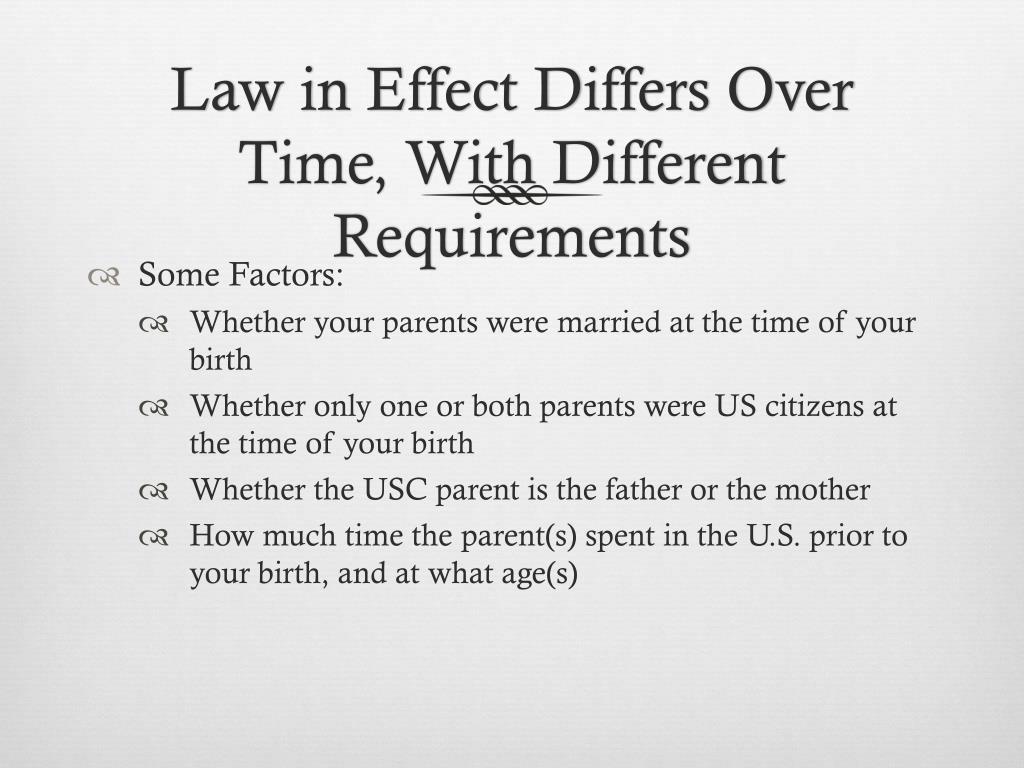 Law in Effect Differs Over Time, With Different Requirements

Some Factors:

Whether your parents were married at the time of your birth

Whether only one or both parents were US citizens at the time of your birth

Whether the USC parent is the father or the mother

How much time the parent(s) spent in the U.S. prior to your birth, and at what age(s)